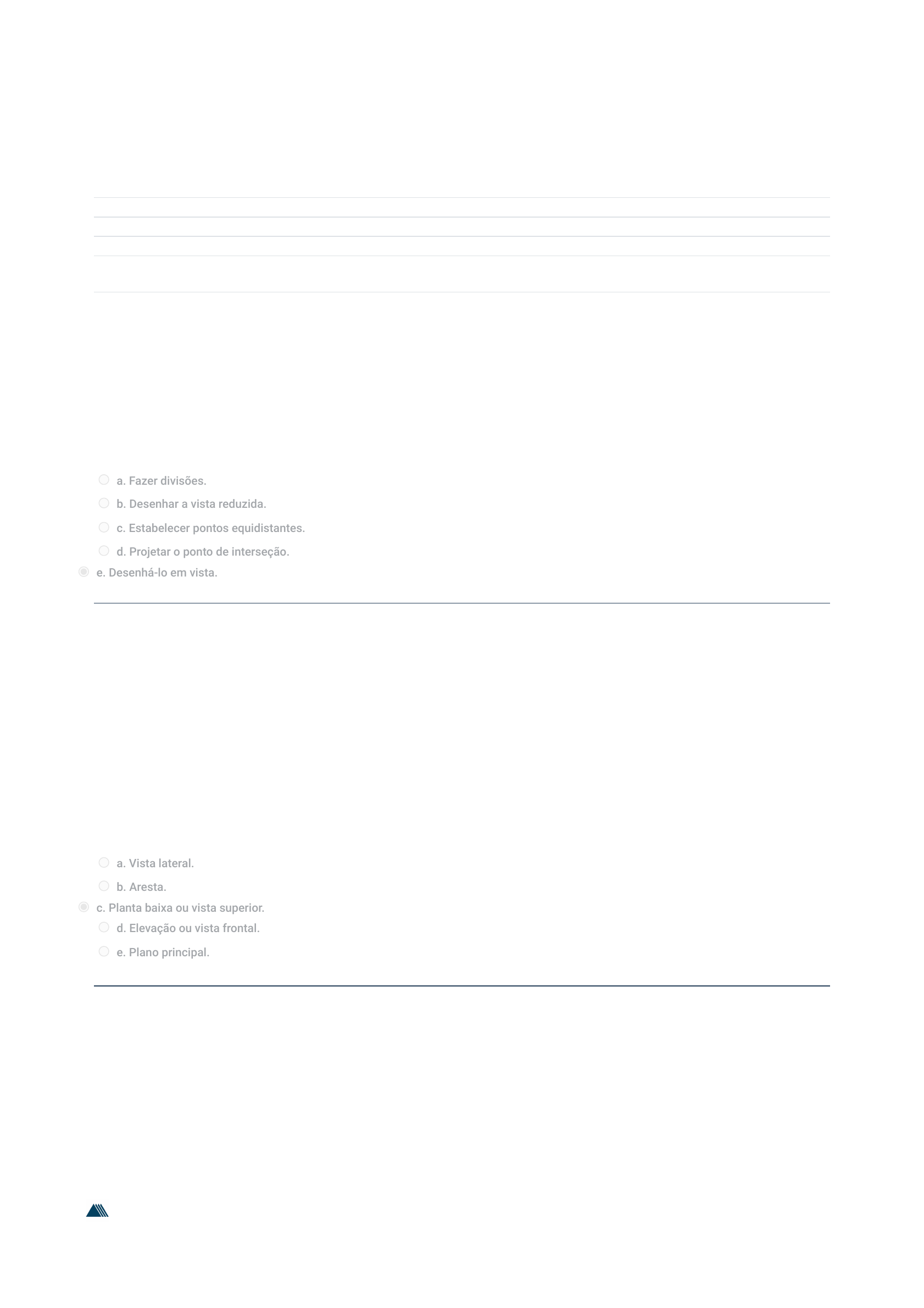 a. Fazer divisões.
b. Desenhar a vista reduzida.
c. Estabelecer pontos equidistantes.
d. Projetar o ponto de interseção.
e. Desenhá-lo em vista.

a. Vista lateral.
b. Aresta.
c. Planta baixa ou vista superior.
d. Elevação ou vista frontal.
e. Plano principal.